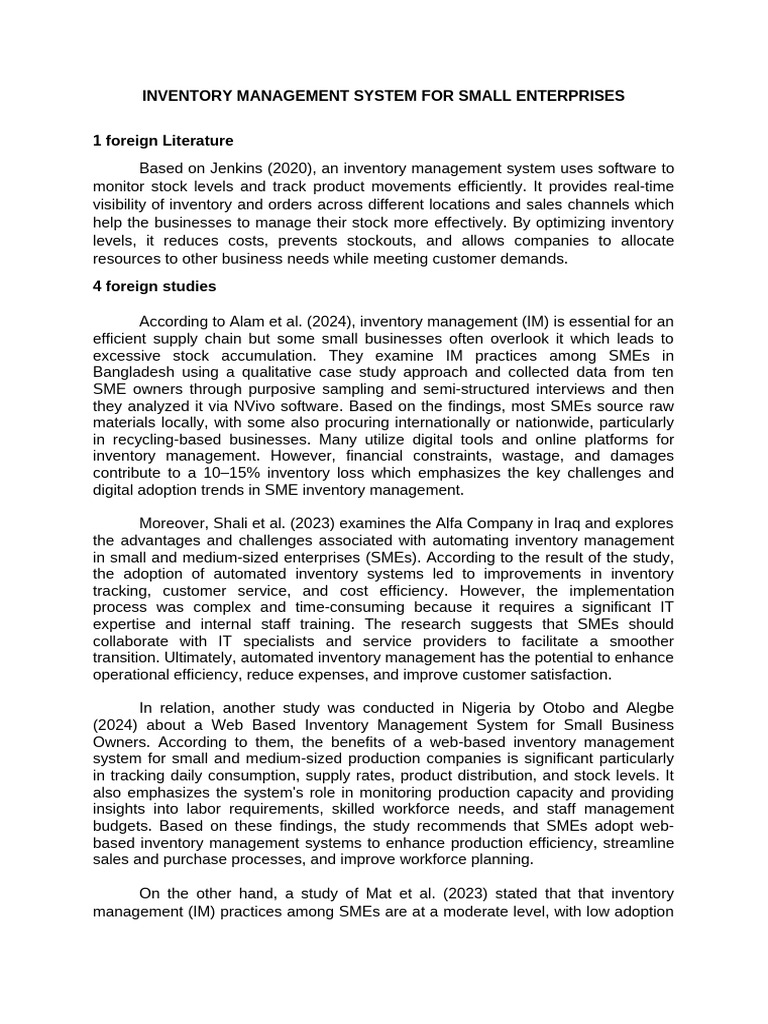 INVENTORY MANAGEMENT SYSTEM FOR SMALL ENTERPRISES

1 foreign Literature

Based on Jenkins (2020), an inventory management system uses software to monitor stock levels and track product movements efficiently. It provides real-time visibility of inventory and orders across different locations and sales channels which help the businesses to manage their stock more effectively. By optimizing inventory levels, it reduces costs, prevents stockouts, and allows companies to allocate resources to other business needs while meeting customer demands.

4 foreign studies

According to Alam et al. (2024), inventory management (IM) is essential for an efficient supply chain but some small businesses often overlook it which leads to excessive stock accumulation. They examine IM practices among SMEs in Bangladesh using a qualitative case study approach and collected data from ten SME owners through purposive sampling and semi-structured interviews and then they analyzed it via NVivo software. Based on the findings, most SMEs source raw materials locally, with some also procuring internationally or nationwide, particularly in recycling-based businesses. Many utilize digital tools and online platforms for inventory management. However, financial constraints, wastage, and damages contribute to a 10–15% inventory loss which emphasizes the key challenges and digital adoption trends in SME inventory management.

Moreover, Shali et al. (2023) examines the Alfa Company in Iraq and explores the advantages and challenges associated with automating inventory management in small and medium-sized enterprises (SMEs). According to the result of the study, the adoption of automated inventory systems led to improvements in inventory tracking, customer service, and cost efficiency. However, the implementation process was complex and time-consuming because it requires a significant IT expertise and internal staff training. The research suggests that SMEs should collaborate with IT specialists and service providers to facilitate a smoother transition. Ultimately, automated inventory management has the potential to enhance operational efficiency, reduce expenses, and improve customer satisfaction.

In relation, another study was conducted in Nigeria by Otobo and Alegbe (2024) about a Web Based Inventory Management System for Small Business Owners. According to them, the benefits of a web-based inventory management system for small and medium-sized production companies is significant particularly in tracking daily consumption, supply rates, product distribution, and stock levels. It also emphasizes the system's role in monitoring production capacity and providing insights into labor requirements, skilled workforce needs, and staff management budgets. Based on these findings, the study recommends that SMEs adopt web-based inventory management systems to enhance production efficiency, streamline sales and purchase processes, and improve workforce planning.

On the other hand, a study of Mat et al. (2023) stated that that inventory management (IM) practices among SMEs are at a moderate level, with low adoption